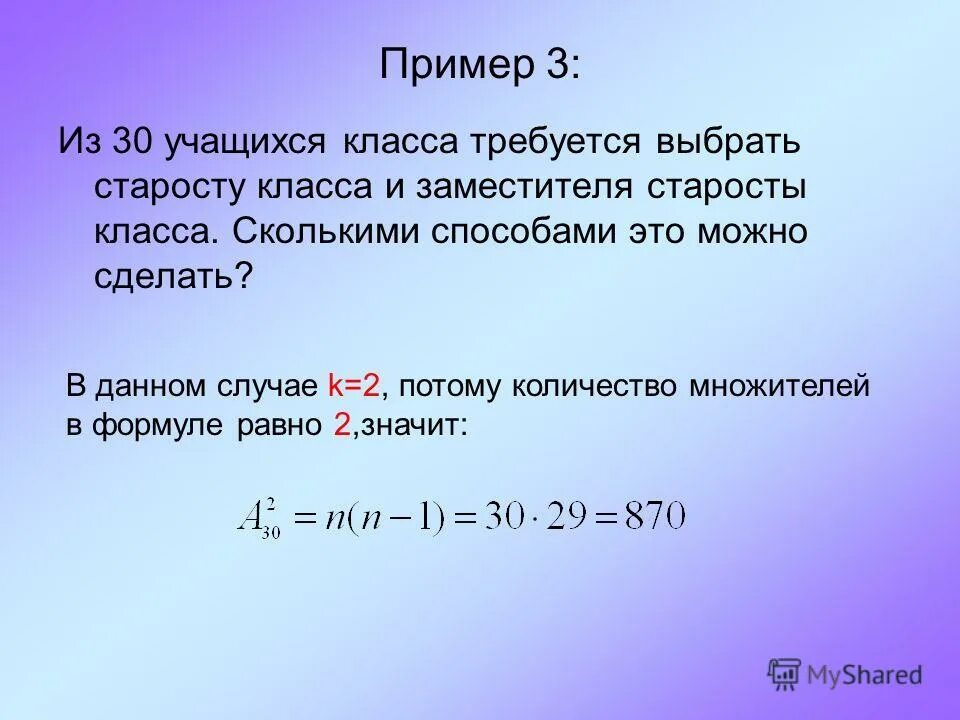 Пример 3:

Из 30 учащихся класса требуется выбрать старосту класса и заместителя старосты класса. Сколькими способами это можно сделать?

В данном случае k=2, потому количество множителей в формуле равно 2,значит:

$A_{30}^{2} = n(n-1) = 30 \cdot 29 = 870$

MyShared